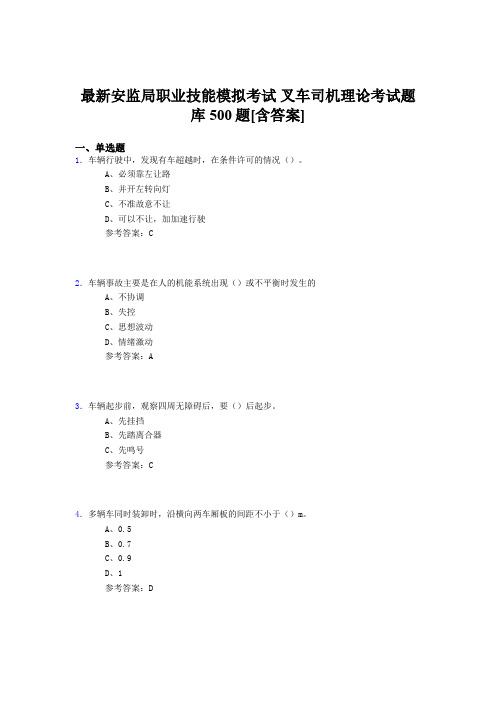 最新安监局职业技能模拟考试 叉车司机理论考试题库 500 题[含答案]

一、单选题

1. 车辆行驶中，发现有车超越时，在条件许可的情况（）。

A、必须靠左让路

B、并开左转向灯

C、不准故意不让

D、可以不让，加加速行驶

参考答案：C

2. 车辆事故主要是在人的机能系统出现（）或不平衡时发生的

A、不协调

B、失控

C、思想波动

D、情绪激动

参考答案：A

3. 车辆起步前，观察四周无障碍后，要（）后起步。

A、先挂挡

B、先踏离合器

C、先鸣号

参考答案：C

4. 多辆车同时装卸时，沿横向两车厢板的间距不小于（）m。

A、0.5

B、0.7

C、0.9

D、1

参考答案：D